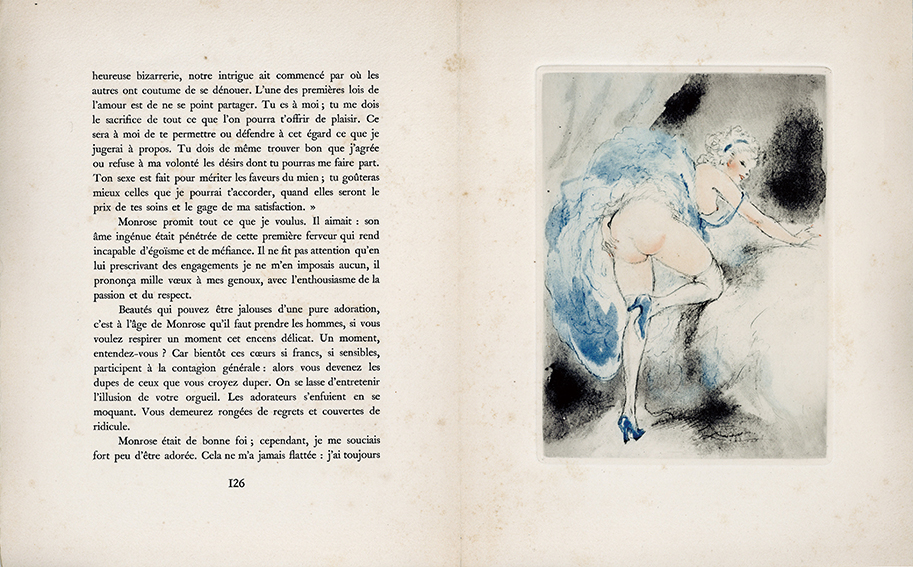 heureuse bizarrerie, notre intrigue ait commencé par où les autres ont coutume de se dénouer. L'une des premières lois de l'amour est de ne se point partager. Tu es à moi ; tu me dois le sacrifice de tout ce que l'on pourra t'offrir de plaisir. Ce sera à moi de te permettre ou défendre à cet égard ce que je jugerai à propos. Tu dois de même trouver bon que j'agrée ou refuse à ma volonté les désirs dont tu pourras me faire part. Ton sexe est fait pour mériter les faveurs du mien ; tu goûteras mieux celles que je pourrai t'accorder, quand elles seront le prix de tes soins et le gage de ma satisfaction. »

Monrose promit tout ce que je voulus. Il aimait : son âme ingénue était pénétrée de cette première ferveur qui rend incapable d'égoïsme et de méfiance. Il ne fit pas attention qu'en lui prescrivant des engagements je ne m'en imposais aucun, il prononça mille vœux à mes genoux, avec l'enthousiasme de la passion et du respect.

Beautés qui pouvez être jalouses d'une pure adoration, c'est à l'âge de Monrose qu'il faut prendre les hommes, si vous voulez respirer un moment cet encens délicat. Un moment, entendez-vous ? Car bientôt ces cœurs si francs, si sensibles, participent à la contagion générale : alors vous devenez les dupes de ceux que vous croyez duper. On se lasse d'entretenir l'illusion de votre orgueil. Les adorateurs s'enfuient en se moquant. Vous demeurez rongées de regrets et couvertes de ridicule.

Monrose était de bonne foi ; cependant, je me souciais fort peu d'être adorée. Cela ne m'a jamais flattée : j'ai toujours

126